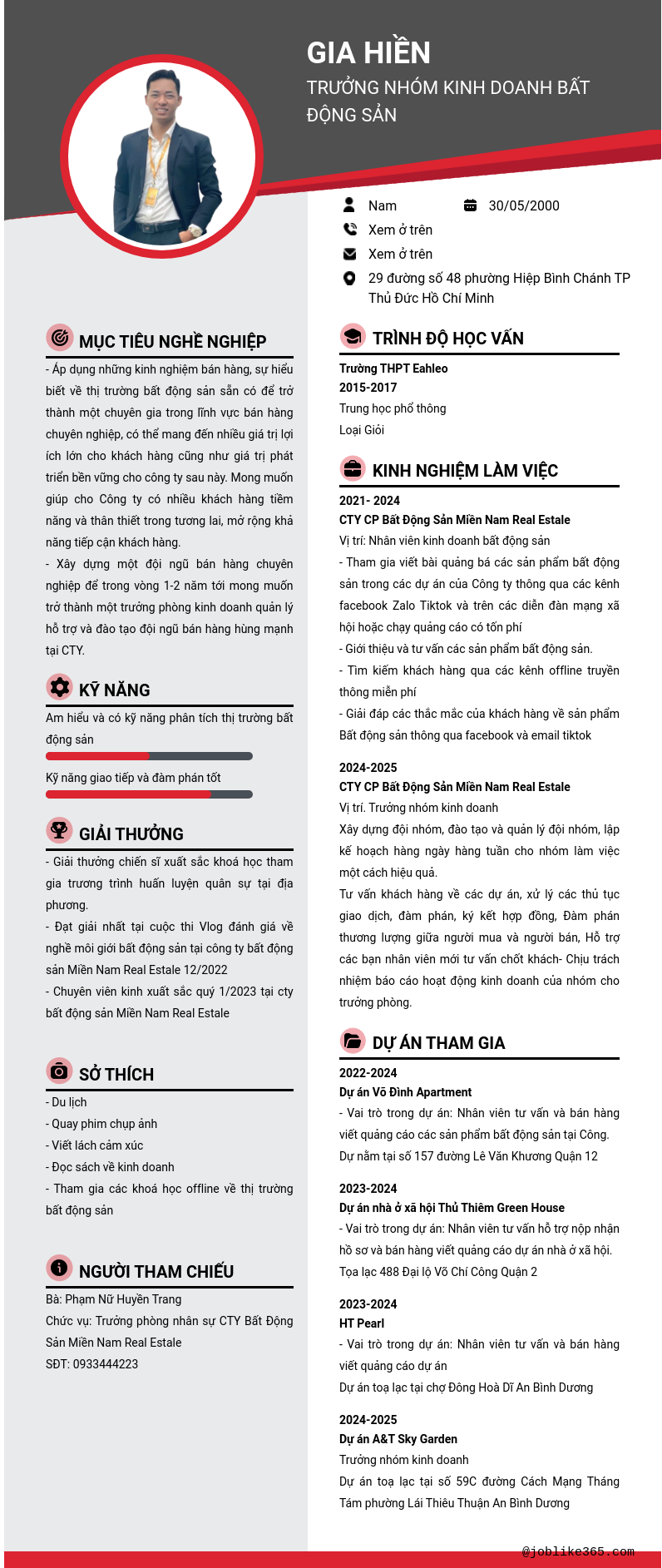 GIA HIỀN
TRƯỞNG NHÓM KINH DOANH BẤT ĐỘNG SẢN

Nam
30/05/2000
Xem ở trên
Xem ở trên
29 đường số 48 phường Hiệp Bình Chánh TP Thủ Đức Hồ Chí Minh

MỤC TIÊU NGHỀ NGHIỆP
- Áp dụng những kinh nghiệm bán hàng, sự hiểu biết về thị trường bất động sản sẵn có để trở thành một chuyên gia trong lĩnh vực bán hàng chuyên nghiệp, có thể mang đến nhiều giá trị lợi ích lớn cho khách hàng cũng như giá trị phát triển bền vững cho công ty sau này. Mong muốn giúp cho Công ty có nhiều khách hàng tiềm năng và thân thiết trong tương lai, mở rộng khả năng tiếp cận khách hàng.
- Xây dựng một đội ngũ bán hàng chuyên nghiệp để trong vòng 1-2 năm tới mong muốn trở thành một trưởng phòng kinh doanh quản lý hỗ trợ và đào tạo đội ngũ bán hàng hùng mạnh tại CTY.

KỸ NĂNG
Am hiểu và có kỹ năng phân tích thị trường bất động sản
Kỹ năng giao tiếp và đàm phán tốt

GIẢI THƯỞNG
- Giải thưởng chiến sĩ xuất sắc khoá học tham gia trương trình huấn luyện quân sự tại địa phương.
- Đạt giải nhất tại cuộc thi Vlog đánh giá về nghề môi giới bất động sản tại công ty bất động sản Miền Nam Real Estale 12/2022
- Chuyên viên kinh xuất sắc quý 1/2023 tại cty bất động sản Miền Nam Real Estale

SỞ THÍCH
- Du lịch
- Quay phim chụp ảnh
- Viết lách cảm xúc
- Đọc sách về kinh doanh
- Tham gia các khoá học offline về thị trường bất động sản

NGƯỜI THAM CHIẾU
Bà: Phạm Nữ Huyền Trang
Chức vụ: Trưởng phòng nhân sự CTY Bất Động Sản Miền Nam Real Estale
SĐT: 0933444223

TRÌNH ĐỘ HỌC VẤN
Trường THPT Eahleo
2015-2017
Trung học phổ thông
Loại Giỏi

KINH NGHIỆM LÀM VIỆC
2021- 2024
CTY CP Bất Động Sản Miền Nam Real Estale
Vị trí: Nhân viên kinh doanh bất động sản
- Tham gia viết bài quảng bá các sản phẩm bất động sản trong các dự án của Công ty thông qua các kênh facebook Zalo Tiktok và trên các diễn đàn mạng xã hội hoặc chạy quảng cáo có tốn phí
- Giới thiệu và tư vấn các sản phẩm bất động sản.
- Tìm kiếm khách hàng qua các kênh offline truyền thông miễn phí
- Giải đáp các thắc mắc của khách hàng về sản phẩm Bất động sản thông qua facebook và email tiktok

2024-2025
CTY CP Bất Động Sản Miền Nam Real Estale
Vị trí. Trưởng nhóm kinh doanh
Xây dựng đội nhóm, đào tạo và quản lý đội nhóm, lập kế hoạch hàng ngày hàng tuần cho nhóm làm việc một cách hiệu quả.
Tư vấn khách hàng về các dự án, xử lý các thủ tục giao dịch, đàm phán, ký kết hợp đồng, Đàm phán thương lượng giữa người mua và người bán, Hỗ trợ các bạn nhân viên mới tư vấn chốt khách- Chịu trách nhiệm báo cáo hoạt động kinh doanh của nhóm cho trưởng phòng.

DỰ ÁN THAM GIA
2022-2024
Dự án Võ Đình Apartment
- Vai trò trong dự án: Nhân viên tư vấn và bán hàng viết quảng cáo các sản phẩm bất động sản tại Công. Dự nằm tại số 157 đường Lê Văn Khương Quận 12

2023-2024
Dự án nhà ở xã hội Thủ Thiêm Green House
- Vai trò trong dự án: Nhân viên tư vấn hỗ trợ nộp nhận hồ sơ và bán hàng viết quảng cáo dự án nhà ở xã hội.
Tọa lạc 488 Đại lộ Võ Chí Công Quận 2

2023-2024
HT Pearl
- Vai trò trong dự án: Nhân viên tư vấn và bán hàng viết quảng cáo dự án
Dự án toạ lạc tại chợ Đông Hoà Dĩ An Bình Dương

2024-2025
Dự án A&T Sky Garden
Trưởng nhóm kinh doanh
Dự án toạ lạc tại số 59C đường Cách Mạng Tháng Tám phường Lái Thiêu Thuận An Bình Dương

@joblike365.com